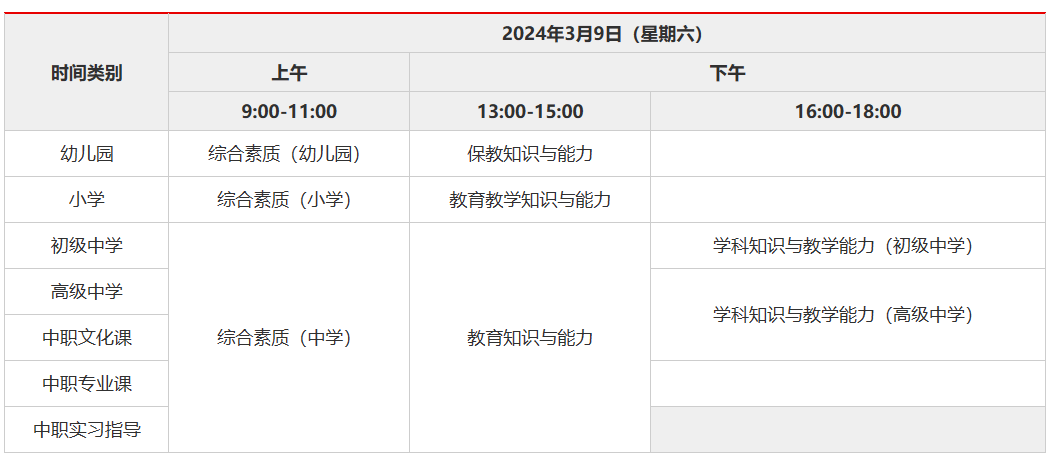 | 时间类别 | 2024年3月9日（星期六） | | |
|---|---|---|---|
| | 上午 | 下午 | |
| | 9:00-11:00 | 13:00-15:00 | 16:00-18:00 |
| 幼儿园 | 综合素质（幼儿园） | 保教知识与能力 | |
| 小学 | 综合素质（小学） | 教育教学知识与能力 | |
| 初级中学 | 综合素质（中学） | 教育知识与能力 | 学科知识与教学能力（初级中学） |
| 高级中学 | | | 学科知识与教学能力（高级中学） |
| 中职文化课 | | | |
| 中职专业课 | | | |
| 中职实习指导 | | | |